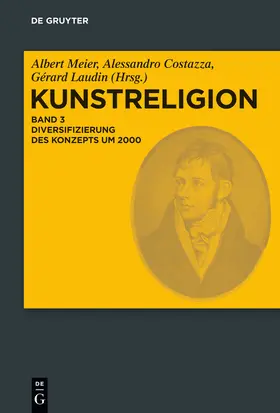 DE GRUYTER

Albert Meier, Alessandro Costazza, Gérard Laudin (Hrsg.)

KUNSTRELIGION

BAND 3
DIVERSIFIZIERUNG DES KONZEPTS UM 2000

DE
G